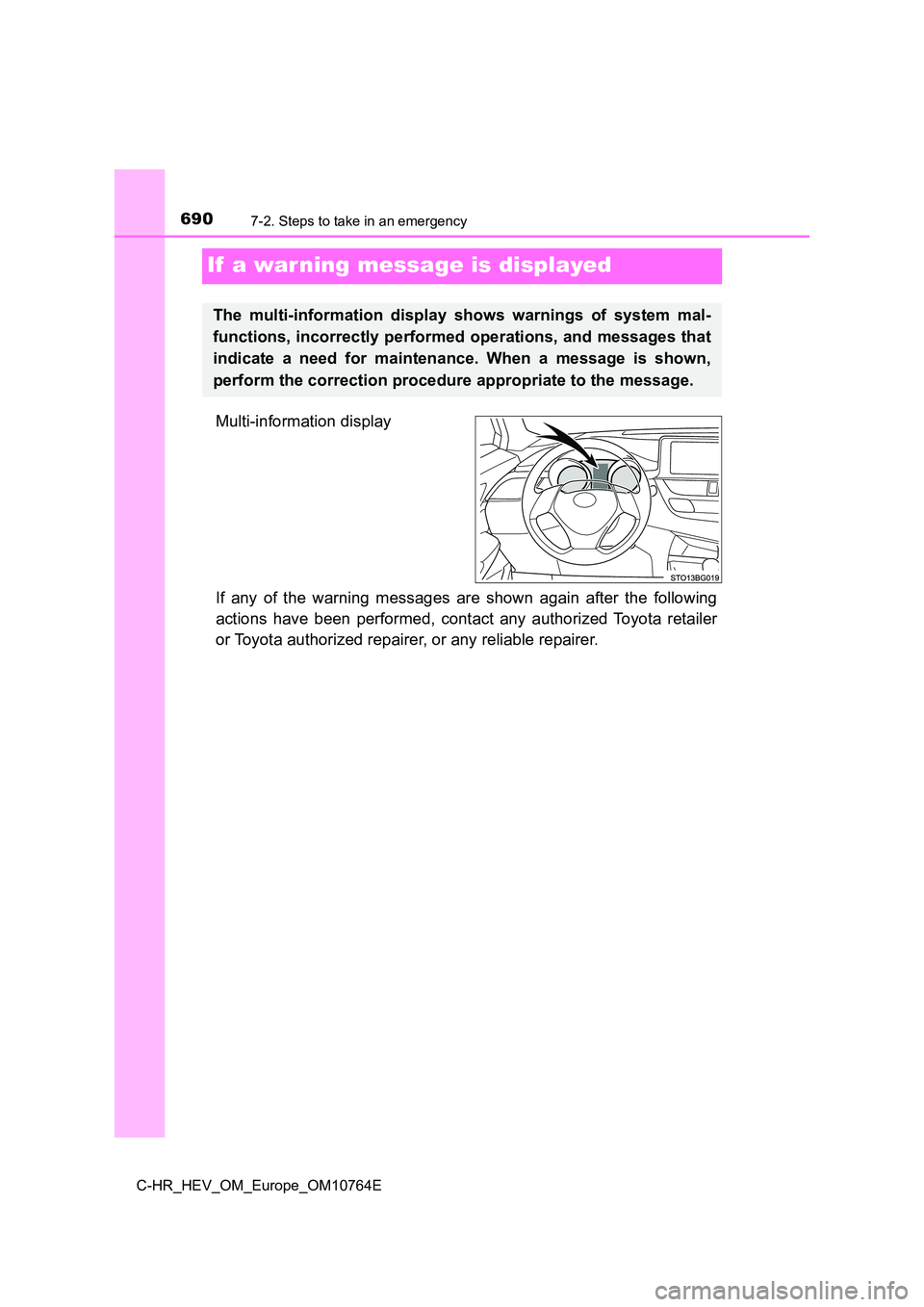 690
7-2. Steps to take in an emergency

If a warning message is displayed

The multi-information display shows warnings of system malfunctions, incorrectly performed operations, and messages that indicate a need for maintenance. When a message is shown, perform the correction procedure appropriate to the message.

Multi-information display

STO13BG019

If any of the warning messages are shown again after the following actions have been performed, contact any authorized Toyota retailer or Toyota authorized repairer, or any reliable repairer.

C-HR_HEV_OM_Europe_OM10764E

carmanualsonline.info